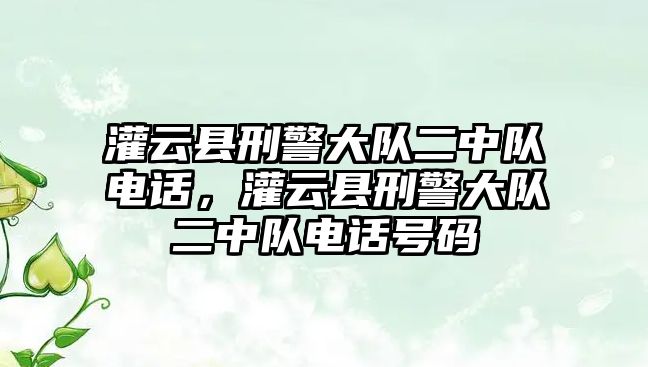 灌云县刑警大队二中队电话，灌云县刑警大队二中队电话号码